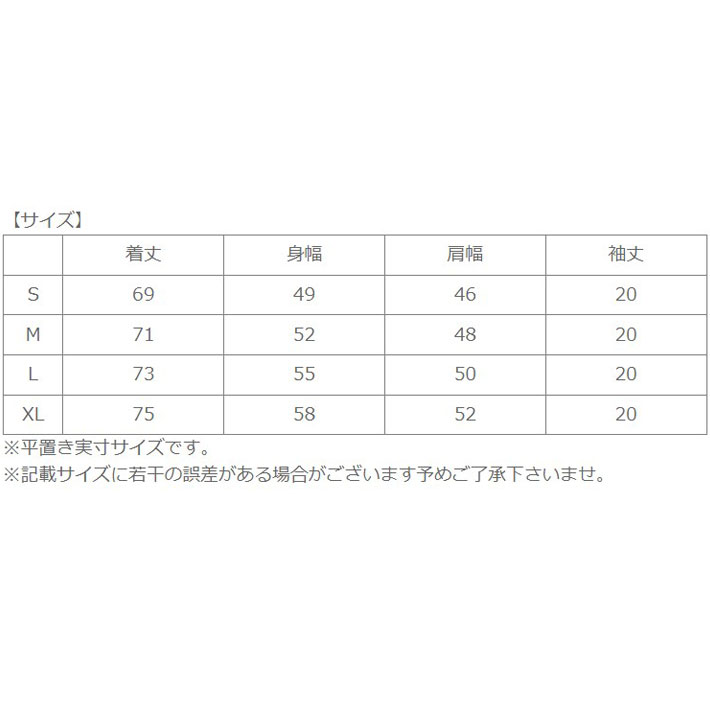 【サイズ】

|  | 着丈 | 身幅 | 肩幅 | 袖丈 |
|---|---|---|---|---|
| S | 69 | 49 | 46 | 20 |
| M | 71 | 52 | 48 | 20 |
| L | 73 | 55 | 50 | 20 |
| XL | 75 | 58 | 52 | 20 |

※平置き実寸サイズです。
※記載サイズに若干の誤差がある場合がございます予めご了承下さいませ。